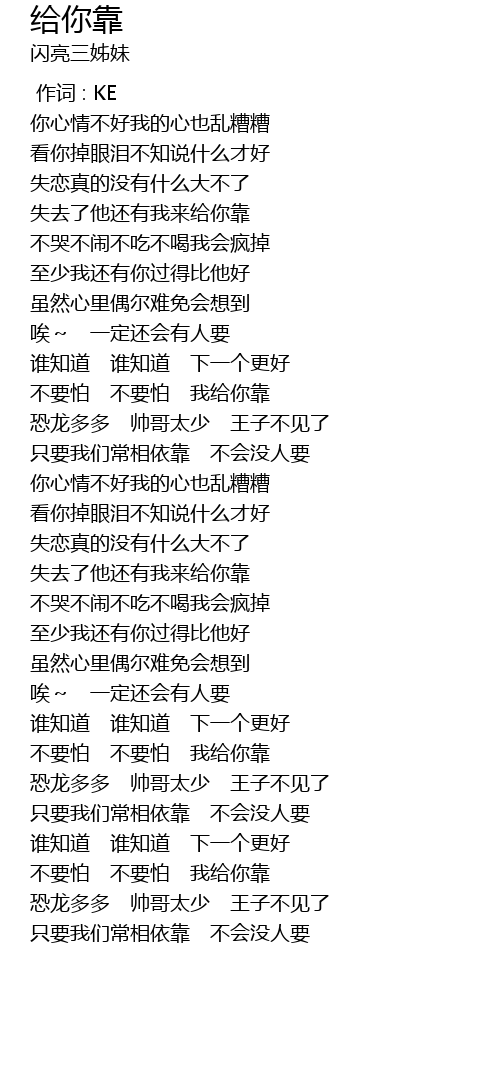 给你靠
闪亮三姊妹

作词 : KE
你心情不好我的心也乱糟糟
看你掉眼泪不知说什么才好
失恋真的没有什么大不了
失去了他还有我来给你靠
不哭不闹不吃不喝我会疯掉
至少我还有你过得比他好
虽然心里偶尔难免会想到
唉～ 一定还会有人要
谁知道 谁知道 下一个更好
不要怕 不要怕 我给你靠
恐龙多多 帅哥太少 王子不见了
只要我们常相依靠 不会没人要
你心情不好我的心也乱糟糟
看你掉眼泪不知说什么才好
失恋真的没有什么大不了
失去了他还有我来给你靠
不哭不闹不吃不喝我会疯掉
至少我还有你过得比他好
虽然心里偶尔难免会想到
唉～ 一定还会有人要
谁知道 谁知道 下一个更好
不要怕 不要怕 我给你靠
恐龙多多 帅哥太少 王子不见了
只要我们常相依靠 不会没人要
谁知道 谁知道 下一个更好
不要怕 不要怕 我给你靠
恐龙多多 帅哥太少 王子不见了
只要我们常相依靠 不会没人要